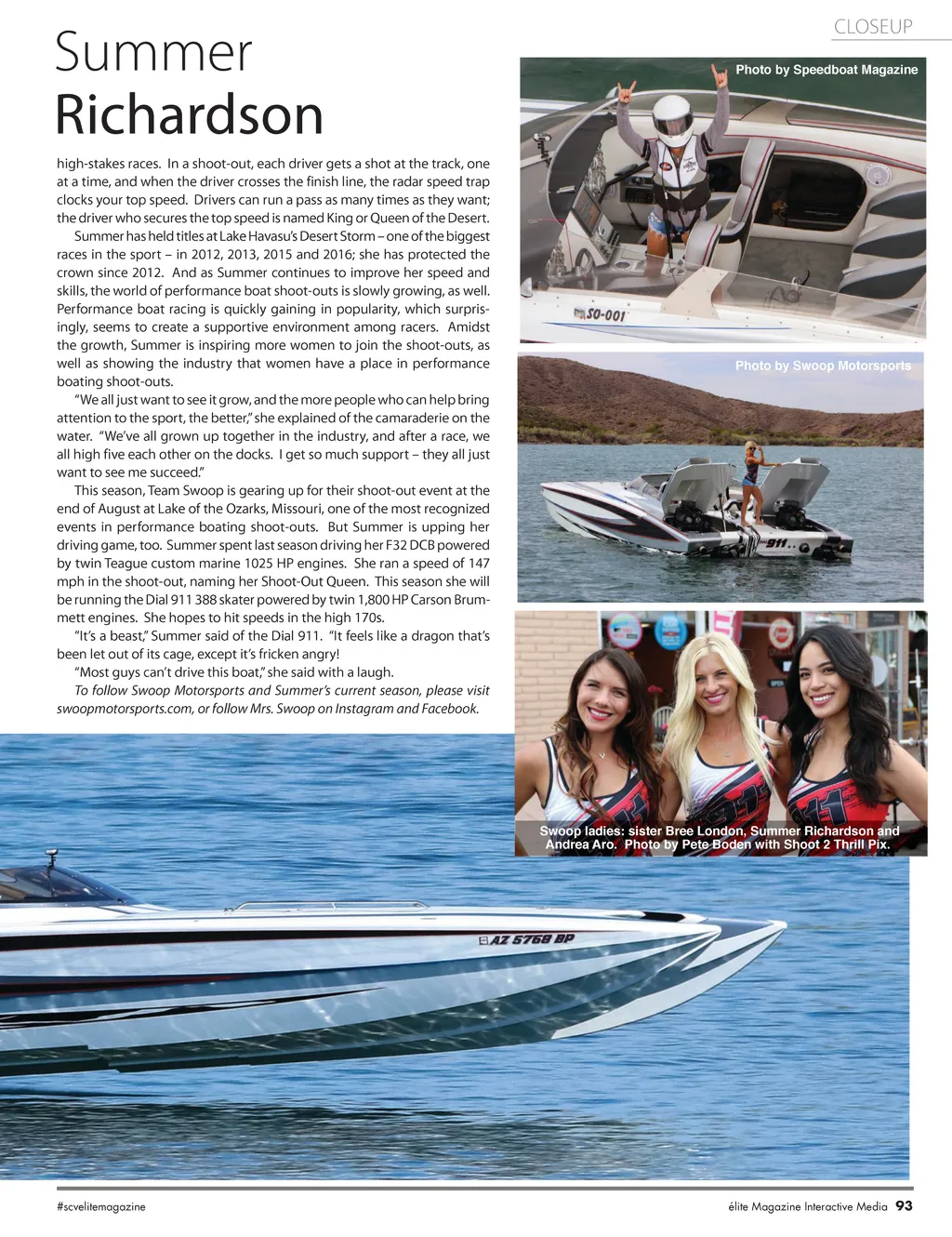 CLOSEUP

Summer
Richardson

high-stakes races. In a shoot-out, each driver gets a shot at the track, one at a time, and when the driver crosses the finish line, the radar speed trap clocks your top speed. Drivers can run a pass as many times as they want; the driver who secures the top speed is named King or Queen of the Desert.

Summer has held titles at Lake Havasu's Desert Storm – one of the biggest races in the sport – in 2012, 2013, 2015 and 2016; she has protected the crown since 2012. And as Summer continues to improve her speed and skills, the world of performance boat shoot-outs is slowly growing, as well. Performance boat racing is quickly gaining in popularity, which surprisingly, seems to create a supportive environment among racers. Amidst the growth, Summer is inspiring more women to join the shoot-outs, as well as showing the industry that women have a place in performance boating shoot-outs.

"We all just want to see it grow, and the more people who can help bring attention to the sport, the better," she explained of the camaraderie on the water. "We've all grown up together in the industry, and after a race, we all high five each other on the docks. I get so much support – they all just want to see me succeed."

This season, Team Swoop is gearing up for their shoot-out event at the end of August at Lake of the Ozarks, Missouri, one of the most recognized events in performance boating shoot-outs. But Summer is upping her driving game, too. Summer spent last season driving her F32 DCB powered by twin Teague custom marine 1025 HP engines. She ran a speed of 147 mph in the shoot-out, naming her Shoot-Out Queen. This season she will be running the Dial 911 388 skater powered by twin 1,800 HP Carson Brummett engines. She hopes to hit speeds in the high 170s.

"It's a beast," Summer said of the Dial 911. "It feels like a dragon that's been let out of its cage, except it's fricken angry!

"Most guys can't drive this boat," she said with a laugh.

To follow Swoop Motorsports and Summer's current season, please visit swoopmotorsports.com, or follow Mrs. Swoop on Instagram and Facebook.

Photo by Speedboat Magazine

SO-001

Photo by Swoop Motorsports

911

Swoop ladies: sister Bree London, Summer Richardson and Andrea Aro. Photo by Pete Boden with Shoot 2 Thrill Pix.

AZ 5768 BP

#scvelitemagazine

élite Magazine Interactive Media 93